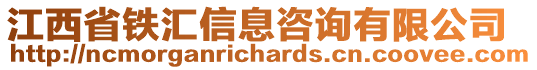 江西省铁汇信息咨询有限公司
http://ncmorganrichards.cn.coovee.com